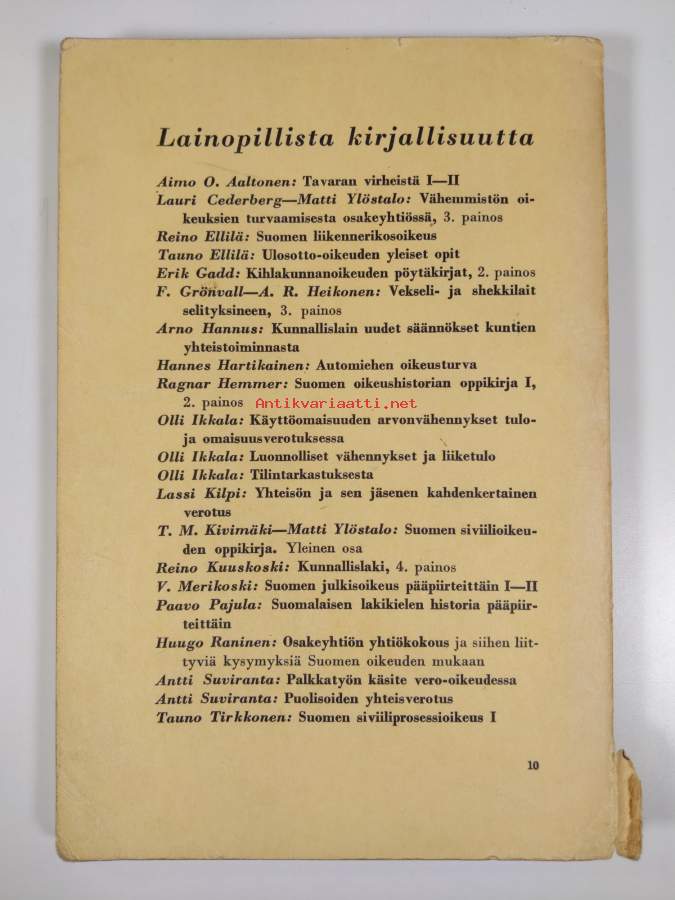 Lainopillista kirjallisuutta

Aimo O. Aaltonen: Tavaran virheistä I—II
Lauri Cederberg—Matti Ylöstalo: Vähemmistön oikeuksien turvaamisesta osakeyhtiössä, 3. painos
Reino Ellilä: Suomen liikennerikosoikeus
Tauno Ellilä: Ulosotto-oikeuden yleiset opit
Erik Gadd: Kihlakunnanoikeuden pöytäkirjat, 2. painos
F. Grönvall—A. R. Heikonen: Vekseli- ja shekkilait selityksineen, 3. painos
Arno Hannus: Kunnallislain uudet säännökset kuntien yhteistoiminnasta
Hannes Hartikainen: Automiehen oikeusturva
Ragnar Hemmer: Suomen oikeushistorian oppikirja I, 2. painos Antikvariaatti.net
Olli Ikkala: Käyttöomaisuuden arvonvähennykset tulo- ja omaisuusverotuksessa
Olli Ikkala: Luonnolliset vähennykset ja liiketulo
Olli Ikkala: Tilintarkastuksesta
Lassi Kilpi: Yhteisön ja sen jäsenen kahdenkertainen verotus
T. M. Kivimäki—Matti Ylöstalo: Suomen siviilioikeuden oppikirja. Yleinen osa
Reino Kuuskoski: Kunnallislaki, 4. painos
V. Merikoski: Suomen julkisoikeus pääpiirteittäin I—II
Paavo Pajula: Suomalaisen lakikielen historia pääpiirteittäin
Huugo Raninen: Osakeyhtiön yhtiökokous ja siihen liittyviä kysymyksiä Suomen oikeuden mukaan
Antti Suviranta: Palkkatyön käsite vero-oikeudessa
Antti Suviranta: Puolisoiden yhteisverotus
Tauno Tirkkonen: Suomen siviiliprosessioikeus I

10